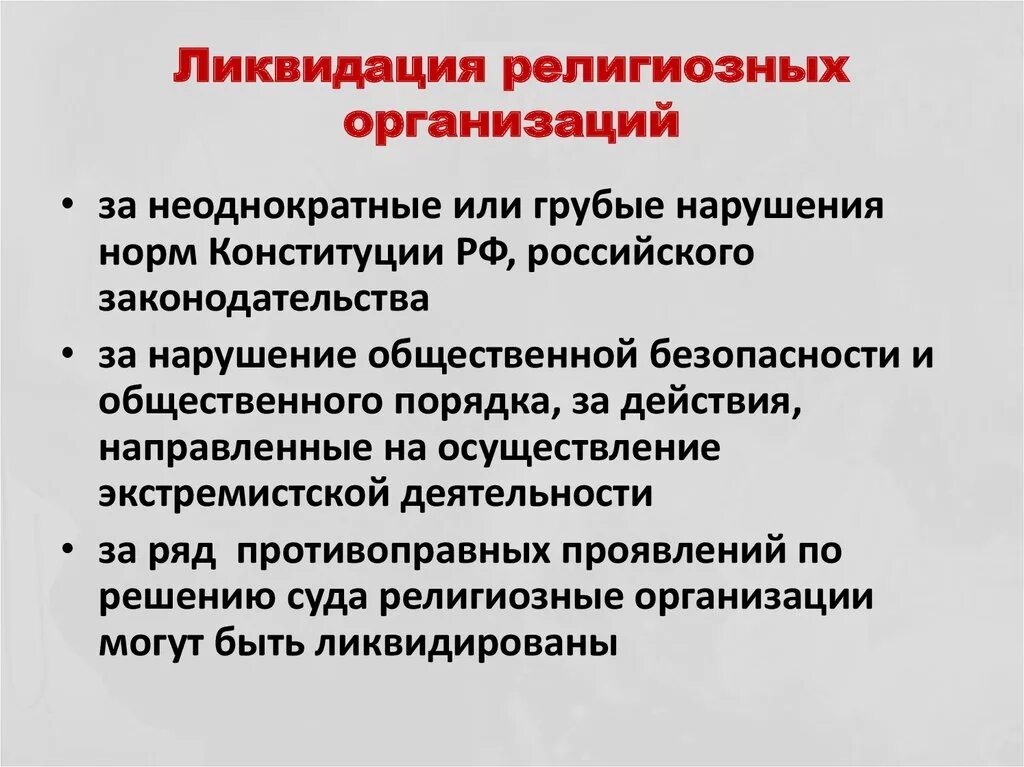 Ликвидация религиозных организаций

• за неоднократные или грубые нарушения норм Конституции РФ, российского законодательства
• за нарушение общественной безопасности и общественного порядка, за действия, направленные на осуществление экстремистской деятельности
• за ряд противоправных проявлений по решению суда религиозные организации могут быть ликвидированы